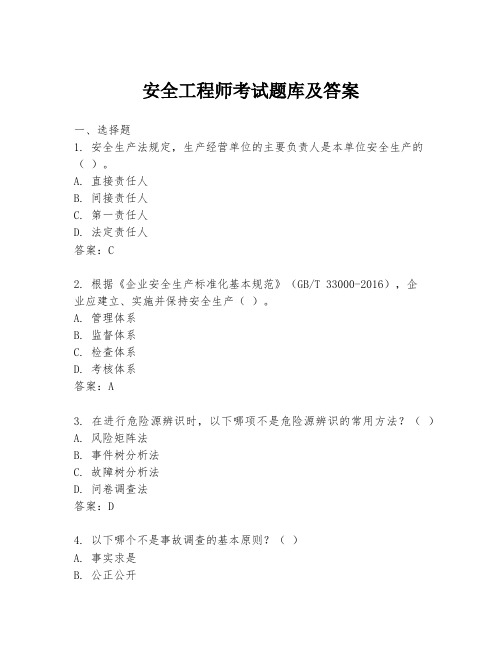 安全工程师考试题库及答案

一、选择题

1. 安全生产法规定，生产经营单位的主要负责人是本单位安全生产的（ ）。
A. 直接责任人
B. 间接责任人
C. 第一责任人
D. 法定责任人
答案：C

2. 根据《企业安全生产标准化基本规范》（GB/T 33000-2016），企业应建立、实施并保持安全生产（ ）。
A. 管理体系
B. 监督体系
C. 检查体系
D. 考核体系
答案：A

3. 在进行危险源辨识时，以下哪项不是危险源辨识的常用方法？（ ）
A. 风险矩阵法
B. 事件树分析法
C. 故障树分析法
D. 问卷调查法
答案：D

4. 以下哪个不是事故调查的基本原则？（ ）
A. 事实求是
B. 公正公开